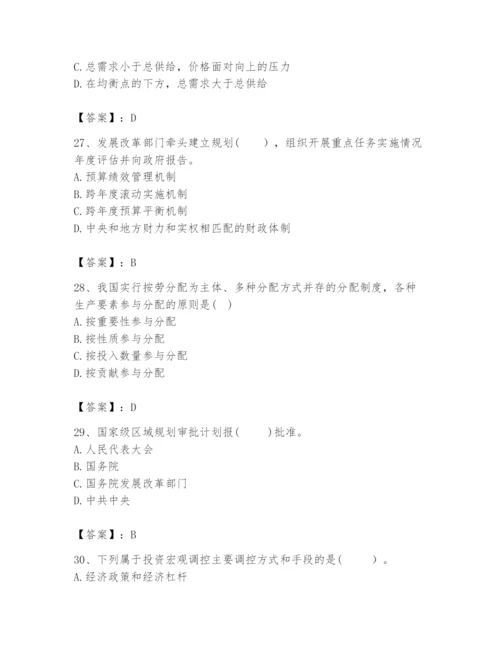 C. 总需求小于总供给，价格面对向上的压力
D. 在均衡点的下方，总需求大于总供给

【答案】：D

27、发展改革部门牵头建立规划（　　），组织开展重点任务实施情况年度评估并向政府报告。
A. 预算绩效管理机制
B. 跨年度滚动实施机制
C. 跨年度预算平衡机制
D. 中央和地方财力和实权相匹配的财政体制

【答案】：B

28、我国实行按劳分配为主体、多种分配方式并存的分配制度，各种生产要素参与分配的原则是（ ）
A. 按重要性参与分配
B. 按性质参与分配
C. 按投入数量参与分配
D. 按贡献参与分配

【答案】：D

29、国家级区域规划审批计划报（　　）批准。
A. 人民代表大会
B. 国务院
C. 国务院发展改革部门
D. 中共中央

【答案】：B

30、下列属于投资宏观调控主要调控方式和手段的是（　　）。
A. 经济政策和经济杠杆